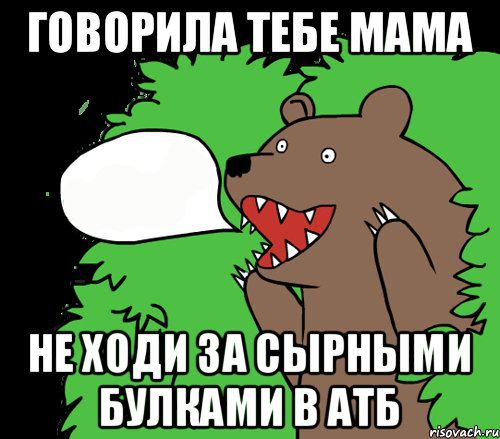 ГОВОРИЛА ТЕБЕ МАМА

НЕ ХОДИ ЗА СЫРНЫМИ БУЛКАМИ В АТБ

risovach.ru